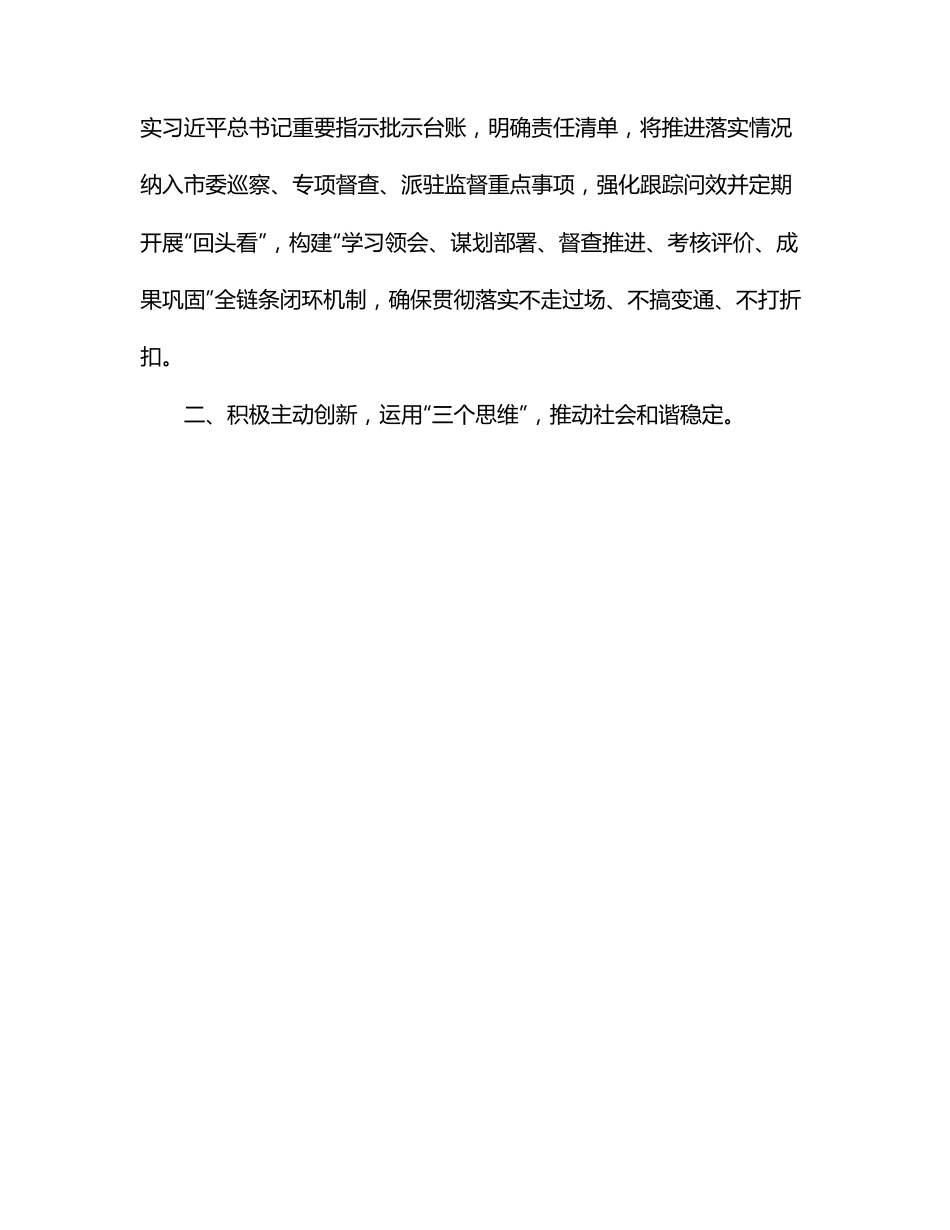 实习近平总书记重要指示批示台账，明确责任清单，将推进落实情况纳入市委巡察、专项督查、派驻监督重点事项，强化跟踪问效并定期开展“回头看”，构建“学习领会、谋划部署、督查推进、考核评价、成果巩固”全链条闭环机制，确保贯彻落实不走过场、不搞变通、不打折扣。

二、积极主动创新，运用“三个思维”，推动社会和谐稳定。